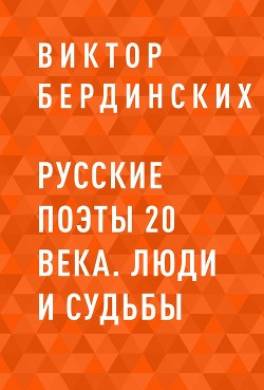 ВИКТОР БЕРДИНСКИХ

РУССКИЕ ПОЭТЫ 20 ВЕКА. ЛЮДИ И СУДЬБЫ